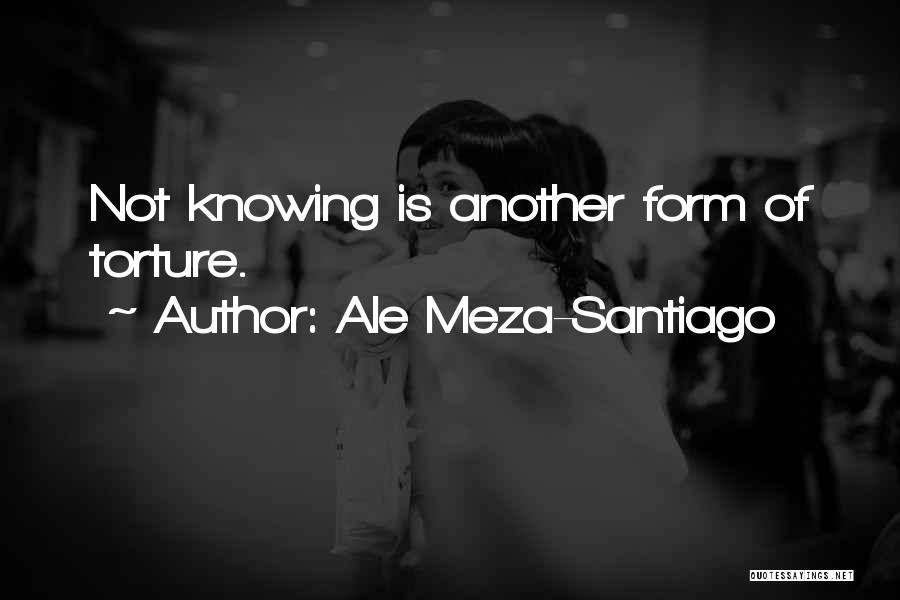 Not knowing is another form of torture.
~ Author: Ale Meza-Santiago

QUOTESSAYINGS.NET